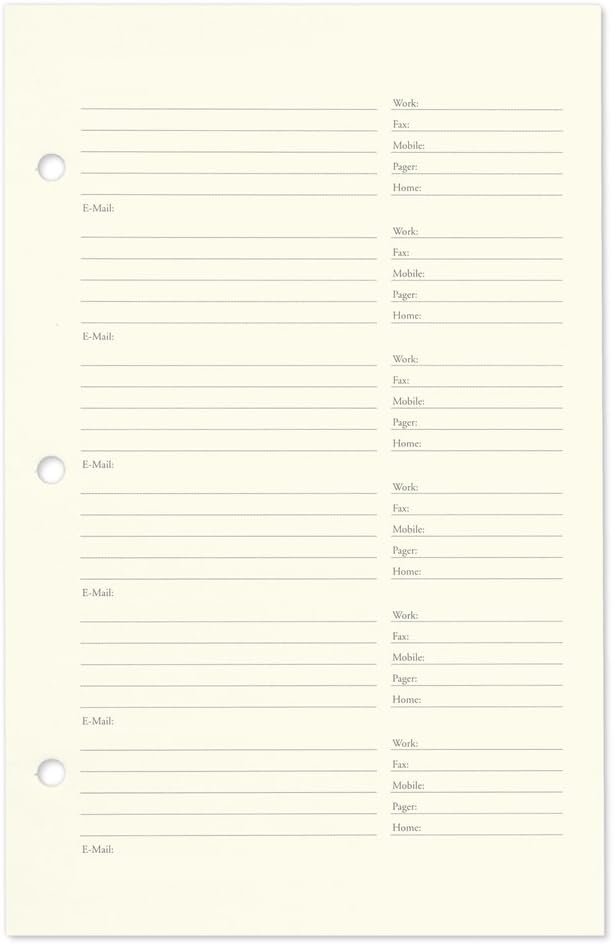 Work:
Fax:
Mobile:
Pager:
Home:
E-Mail:

Work:
Fax:
Mobile:
Pager:
Home:
E-Mail:

Work:
Fax:
Mobile:
Pager:
Home:
E-Mail:

Work:
Fax:
Mobile:
Pager:
Home:
E-Mail:

Work:
Fax:
Mobile:
Pager:
Home:
E-Mail:

Work:
Fax:
Mobile:
Pager:
Home:
E-Mail: